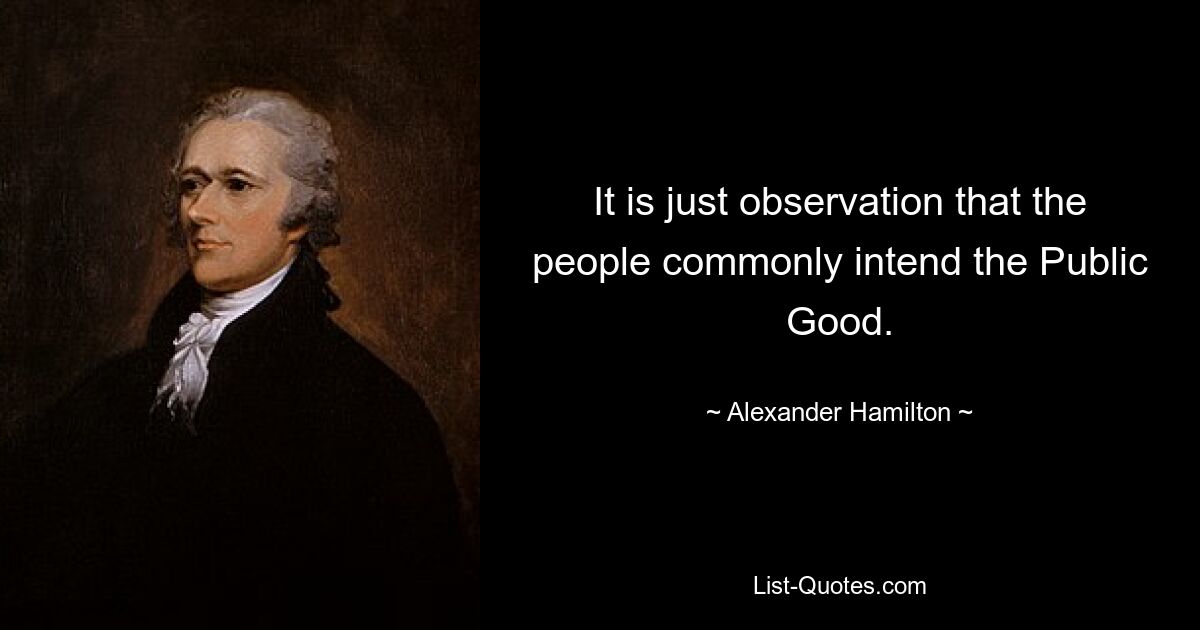 It is just observation that the people commonly intend the Public Good.

~ Alexander Hamilton ~

List-Quotes.com